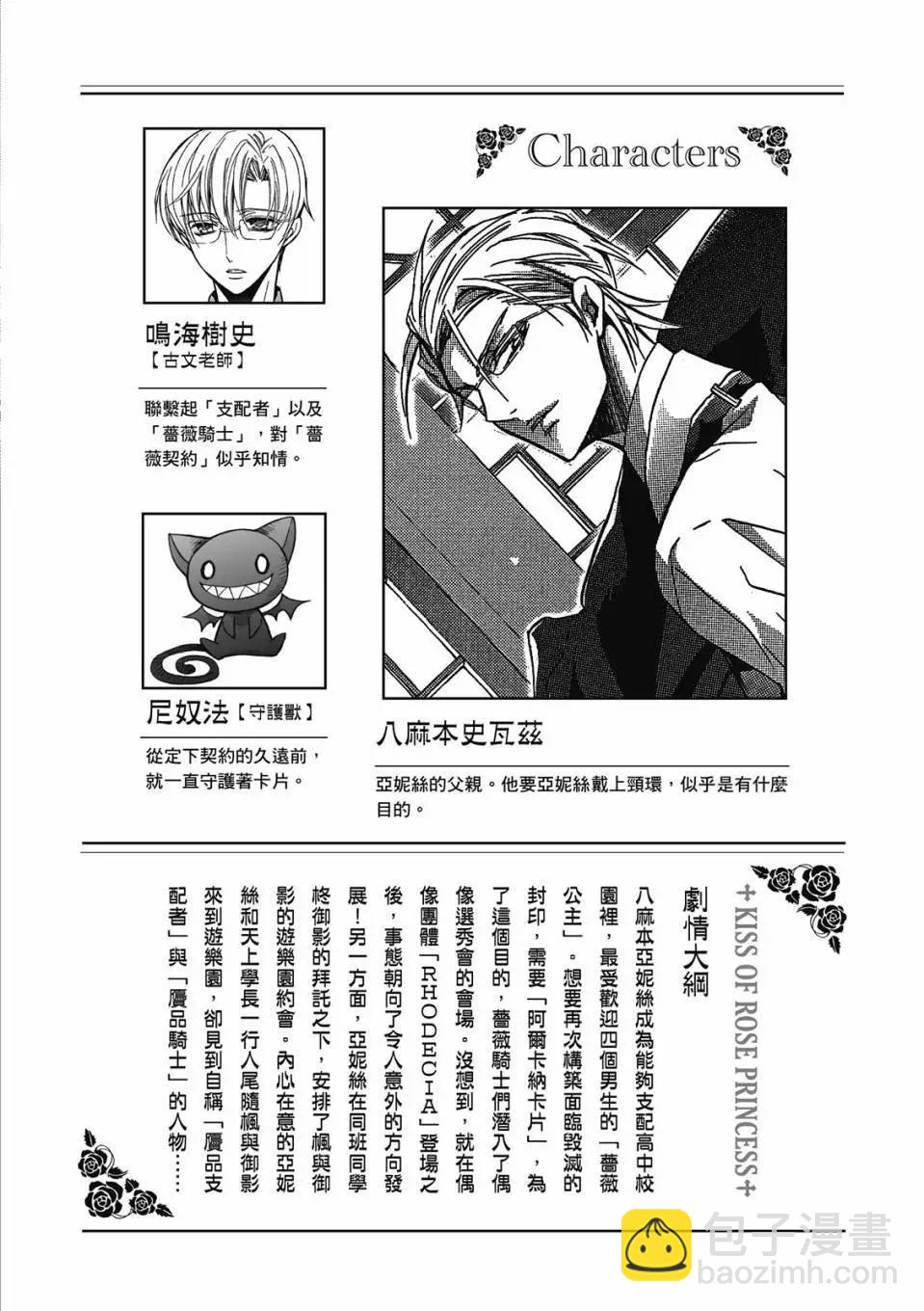 Characters

鳴海樹史
【古文老師】

聯繫起「支配者」以及「薔薇騎士」，對「薔薇契約」似乎知情。

尼奴法【守護獸】

從定下契約的久遠前，就一直守護著卡片。

八麻本史瓦茲

亞妮絲的父親。他要亞妮絲戴上頸環，似乎是有什麼目的。

+KISS OF ROSE PRINCESS+

劇情大綱

八麻本亞妮絲成為能夠支配高中校園裡，最受歡迎四個男生的「薔薇公主」。想要再次構築面臨毀滅的封印，需要「阿爾卡納卡片」，為了這個目的，薔薇騎士們潛入了偶像選秀會的會場。沒想到，就在偶像團體「RHODECIA」登場之後，事態朝向了令人意外的方向發展！另一方面，亞妮絲在同班同學柊御影的拜託之下，安排了楓與御影的遊樂園約會。內心在意的亞妮絲和天上學長一行人尾隨楓與御影來到遊樂園，卻見到自稱「贗品支配者」與「贗品騎士」的人物……

包子漫畫
baozimh.com